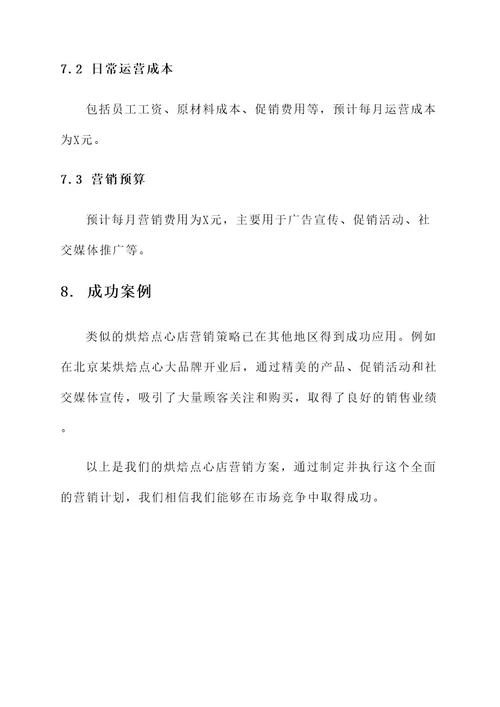 7.2 日常运营成本

包括员工工资、原材料成本、促销费用等，预计每月运营成本为X元。

7.3 营销预算

预计每月营销费用为X元，主要用于广告宣传、促销活动、社交媒体推广等。

8. 成功案例

类似的烘焙点心店营销策略已在其他地区得到成功应用。例如在北京某烘焙点心大品牌开业后，通过精美的产品、促销活动和社交媒体宣传，吸引了大量顾客关注和购买，取得了良好的销售业绩。

以上是我们的烘焙点心店营销方案，通过制定并执行这个全面的营销计划，我们相信我们能够在市场竞争中取得成功。